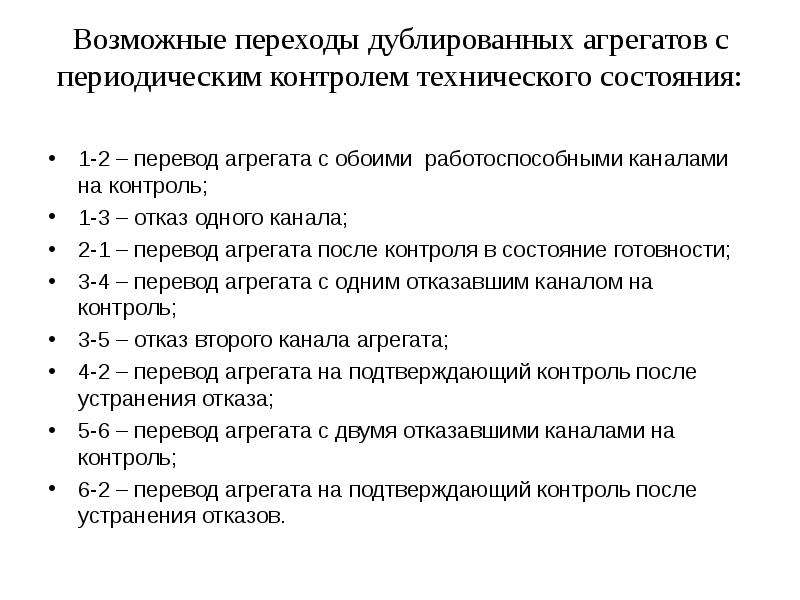 Возможные переходы дублированных агрегатов с периодическим контролем технического состояния:

• 1-2 – перевод агрегата с обоими работоспособными каналами на контроль;
• 1-3 – отказ одного канала;
• 2-1 – перевод агрегата после контроля в состояние готовности;
• 3-4 – перевод агрегата с одним отказавшим каналом на контроль;
• 3-5 – отказ второго канала агрегата;
• 4-2 – перевод агрегата на подтверждающий контроль после устранения отказа;
• 5-6 – перевод агрегата с двумя отказавшими каналами на контроль;
• 6-2 – перевод агрегата на подтверждающий контроль после устранения отказов.